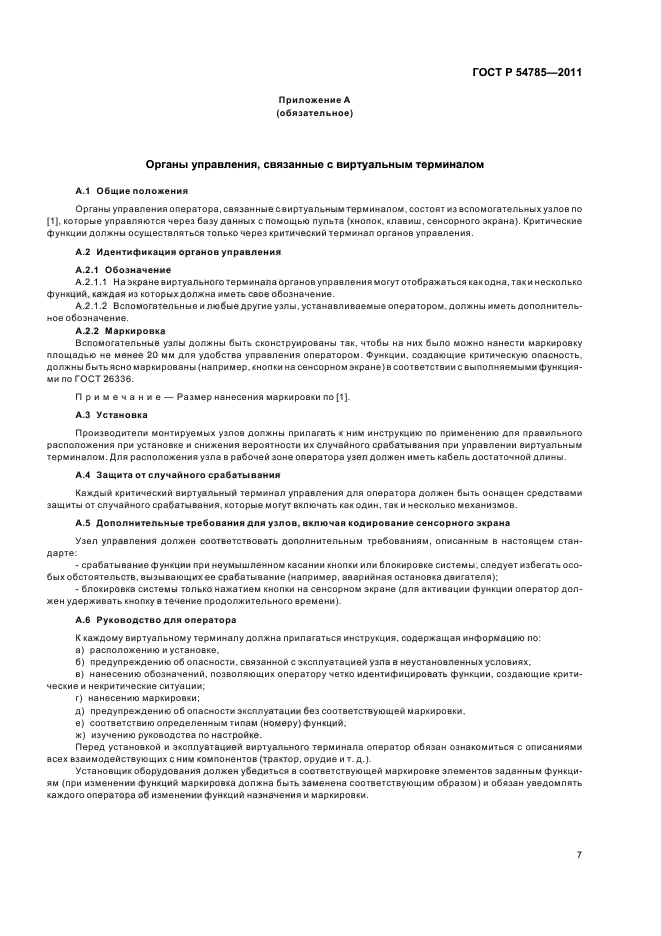 ГОСТ Р 54785—2011

Приложение А
(обязательное)

Органы управления, связанные с виртуальным терминалом

А.1 Общие положения

Органы управления оператора, связанные с виртуальным терминалом, состоят из вспомогательных узлов по [1], которые управляются через базу данных с помощью пульта (кнопок, клавиш, сенсорного экрана). Критические функции должны осуществляться только через критический терминал органов управления.

А.2 Идентификация органов управления

А.2.1 Обозначение

А.2.1.1 На экране виртуального терминала органов управления могут отображаться как одна, так и несколько функций, каждая из которых должна иметь свое обозначение.

А.2.1.2 Вспомогательные и любые другие узлы, устанавливаемые оператором, должны иметь дополнительное обозначение.

А.2.2 Маркировка

Вспомогательные узлы должны быть сконструированы так, чтобы на них было можно нанести маркировку площадью не менее 20 мм для удобства управления оператором. Функции, создающие критическую опасность, должны быть ясно маркированы (например, кнопки на сенсорном экране) в соответствии с выполняемыми функциями по ГОСТ 26336.

Примечание — Размер нанесения маркировки по [1].

А.3 Установка

Производители монтируемых узлов должны прилагать к ним инструкцию по применению для правильного расположения при установке и снижения вероятности их случайного срабатывания при управлении виртуальным терминалом. Для расположения узла в рабочей зоне оператора узел должен иметь кабель достаточной длины.

А.4 Защита от случайного срабатывания

Каждый критический виртуальный терминал управления для оператора должен быть оснащен средствами защиты от случайного срабатывания, которые могут включать как один, так и несколько механизмов.

А.5 Дополнительные требования для узлов, включая кодирование сенсорного экрана

Узел управления должен соответствовать дополнительным требованиям, описанным в настоящем стандарте:

- срабатывание функции при неумышленном касании кнопки или блокировке системы; следует избегать особых обстоятельств, вызывающих ее срабатывание (например, аварийная остановка двигателя);

- блокировка системы только нажатием кнопки на сенсорном экране (для активации функции оператор должен удерживать кнопку в течение продолжительного времени).

А.6 Руководство для оператора

К каждому виртуальному терминалу должна прилагаться инструкция, содержащая информацию по:

а) расположению и установке,

б) предупреждению об опасности, связанной с эксплуатацией узла в неустановленных условиях;

в) нанесению обозначений, позволяющих оператору четко идентифицировать функции, создающие критические и некритические ситуации;

г) нанесению маркировки;

д) предупреждению об опасности эксплуатации без соответствующей маркировки,

е) соответствию определенным типам (номеру) функций;

ж) изучению руководства по настройке.

Перед установкой и эксплуатацией виртуального терминала оператор обязан ознакомиться с описаниями всех взаимодействующих с ним компонентов (трактор, орудие и т. д.).

Установщик оборудования должен убедиться в соответствующей маркировке элементов заданным функциям (при изменении функций маркировка должна быть заменена соответствующим образом) и обязан уведомлять каждого оператора об изменении функций назначения и маркировки.

7